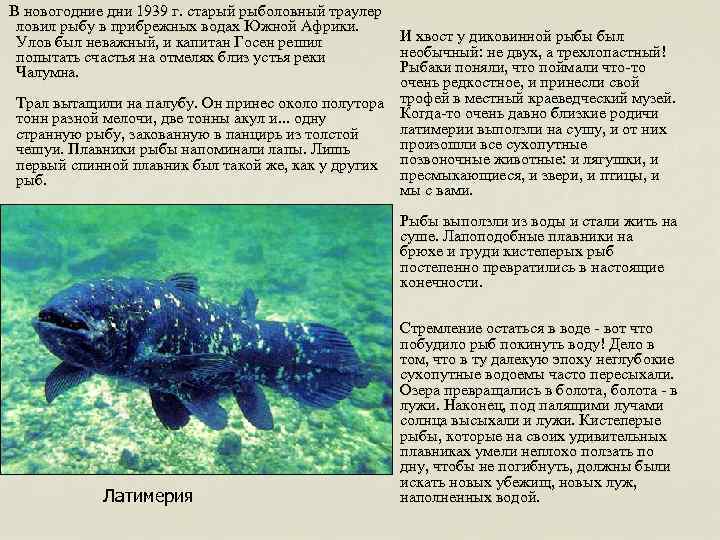 В новогодние дни 1939 г. старый рыболовный траулер ловил рыбу в прибрежных водах Южной Африки. Улов был неважный, и капитан Госен решил попытать счастья на отмелях близ устья реки Чалумна.

Трал вытащили на палубу. Он принес около полутора тонн разной мелочи, две тонны акул и... одну странную рыбу, закованную в панцирь из толстой чешуи. Плавники рыбы напоминали лапы. Лишь первый спинной плавник был такой же, как у других рыб.

Латимерия

И хвост у диковинной рыбы был необычный: не двух, а трехлопастный! Рыбаки поняли, что поймали что-то очень редкостное, и принесли свой трофей в местный краеведческий музей. Когда-то очень давно близкие родичи латимерии выползли на сушу, и от них произошли все сухопутные позвоночные животные: и лягушки, и пресмыкающиеся, и звери, и птицы, и мы с вами.

Рыбы выползли из воды и стали жить на суше. Лапоподобные плавники на брюхе и груди кистеперых рыб постепенно превратились в настоящие конечности.

Стремление остаться в воде - вот что побудило рыб покинуть воду! Дело в том, что в ту далекую эпоху неглубокие сухопутные водоемы часто пересыхали. Озера превращались в болота, болота - в лужи. Наконец, под палящими лучами солнца высыхали и лужи. Кистеперые рыбы, которые на своих удивительных плавниках умели неплохо ползать по дну, чтобы не погибнуть, должны были искать новых убежищ, новых луж, наполненных водой.